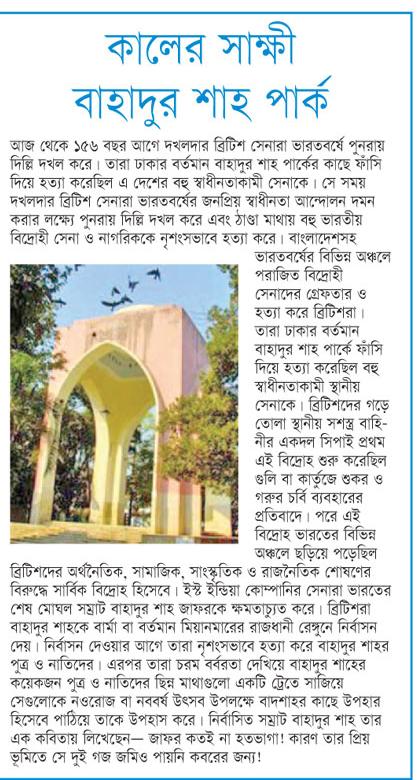 কালের সাক্ষী বাহাদুর শাহ পার্ক

আজ থেকে ১৫৬ বছর আগে দখলদার ব্রিটিশ সেনারা ভারতবর্ষে পুনরায় দিল্লি দখল করে। তারা ঢাকার বর্তমান বাহাদুর শাহ পার্কের কাছে ফাঁসি দিয়ে হত্যা করেছিল এ দেশের বহু স্বাধীনতাকামী সেনাকে। সে সময় দখলদার ব্রিটিশ সেনারা ভারতবর্ষের জনপ্রিয় স্বাধীনতা আন্দোলন দমন করার লক্ষ্যে পুনরায় দিল্লি দখল করে এবং ঠাণ্ডা মাথায় বহু ভারতীয় বিদ্রোহী সেনা ও নাগরিককে নৃশংসভাবে হত্যা করে। বাংলাদেশসহ ভারতবর্ষের বিভিন্ন অঞ্চলে পরাজিত বিদ্রোহী সেনাদের গ্রেফতার ও হত্যা করে ব্রিটিশরা। তারা ঢাকার বর্তমান বাহাদুর শাহ পার্কে ফাঁসি দিয়ে হত্যা করেছিল বহু স্বাধীনতাকামী স্থানীয় সেনাকে। ব্রিটিশদের গড়ে তোলা স্থানীয় সশস্ত্র বাহিনীর একদল সিপাই প্রথম এই বিদ্রোহ শুরু করেছিল গুলি বা কার্তুজে শুকর ও গরুর চর্বি ব্যবহারের প্রতিবাদে। পরে এই বিদ্রোহ ভারতের বিভিন্ন অঞ্চলে ছড়িয়ে পড়েছিল ব্রিটিশদের অর্থনৈতিক, সামাজিক, সাংস্কৃতিক ও রাজনৈতিক শোষণের বিরুদ্ধে সার্বিক বিদ্রোহ হিসেবে। ইস্ট ইন্ডিয়া কোম্পানির সেনারা ভারতের শেষ মোঘল সম্রাট বাহাদুর শাহ জাফরকে ক্ষমতাচ্যুত করে। ব্রিটিশরা বাহাদুর শাহকে বার্মা বা বর্তমান মিয়ানমারের রাজধানী রেঙ্গুনে নির্বাসন দেয়। নির্বাসন দেওয়ার আগে তারা নৃশংসভাবে হত্যা করে বাহাদুর শাহর পুত্র ও নাতিদের। এরপর তারা চরম বর্বরতা দেখিয়ে বাহাদুর শাহের কয়েকজন পুত্র ও নাতিদের ছিন্ন মাথাগুলো একটি ট্রেতে সাজিয়ে সেগুলোকে নওরোজ বা নববর্ষ উৎসব উপলক্ষে বাদশাহর কাছে উপহার হিসেবে পাঠিয়ে তাকে উপহাস করে। নির্বাসিত সম্রাট বাহাদুর শাহ তার এক কবিতায় লিখেছেন— জাফর কতই না হতভাগা! কারণ তার প্রিয় ভূমিতে সে দুই গজ জমিও পায়নি কবরের জন্য!